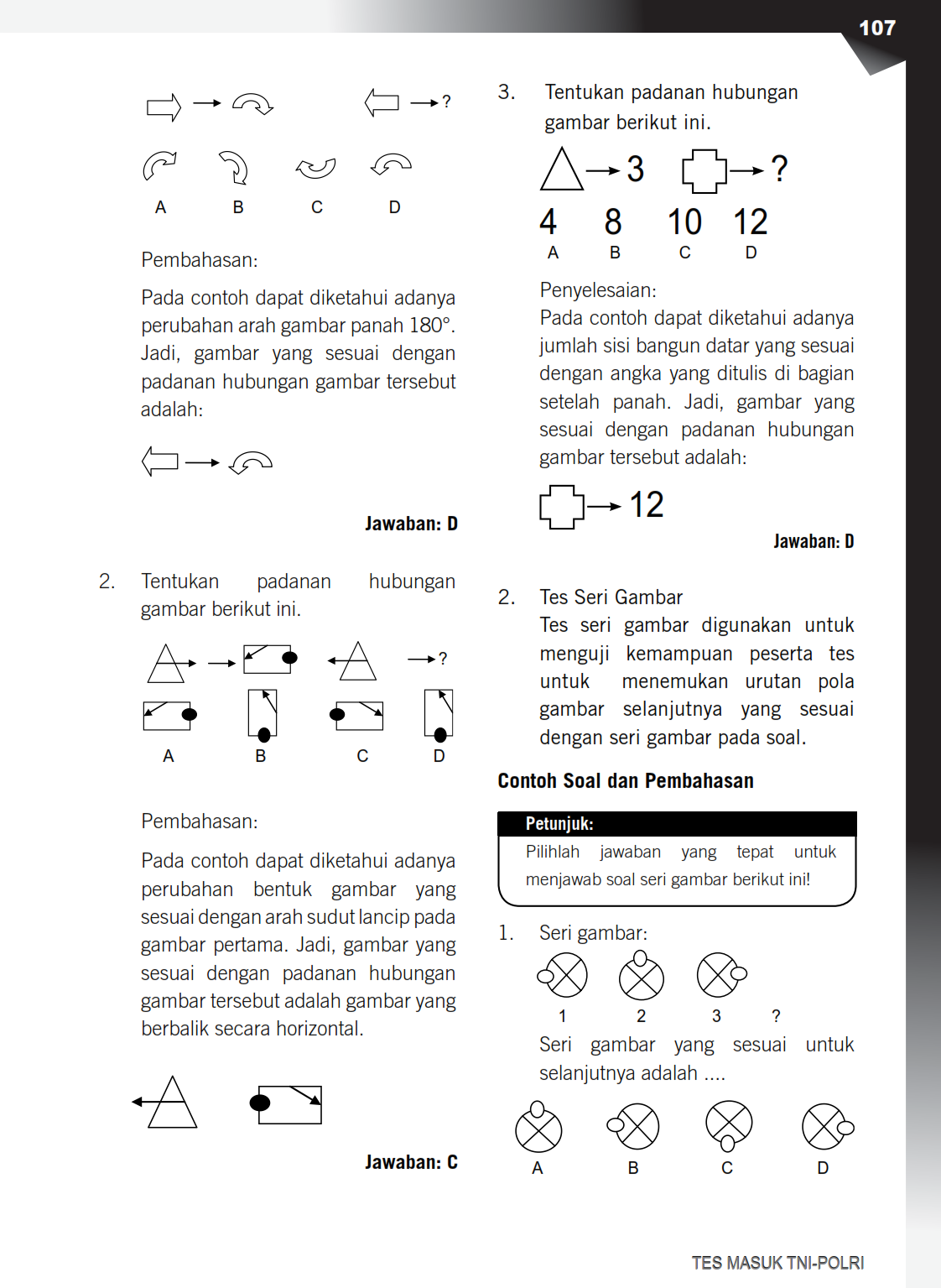 107

?

A B C D

Pembahasan:

Pada contoh dapat diketahui adanya perubahan arah gambar panah 180°. Jadi, gambar yang sesuai dengan padanan hubungan gambar tersebut adalah:

Jawaban: D

2. Tentukan padanan hubungan gambar berikut ini.

?

A B C D

Pembahasan:

Pada contoh dapat diketahui adanya perubahan bentuk gambar yang sesuai dengan arah sudut lancip pada gambar pertama. Jadi, gambar yang sesuai dengan padanan hubungan gambar tersebut adalah gambar yang berbalik secara horizontal.

Jawaban: C

3. Tentukan padanan hubungan gambar berikut ini.

3 ?

4 8 10 12
A B C D

Penyelesaian:
Pada contoh dapat diketahui adanya jumlah sisi bangun datar yang sesuai dengan angka yang ditulis di bagian setelah panah. Jadi, gambar yang sesuai dengan padanan hubungan gambar tersebut adalah:

12

Jawaban: D

2. Tes Seri Gambar
Tes seri gambar digunakan untuk menguji kemampuan peserta tes untuk menemukan urutan pola gambar selanjutnya yang sesuai dengan seri gambar pada soal.

Contoh Soal dan Pembahasan

Petunjuk:
Pilihlah jawaban yang tepat untuk menjawab soal seri gambar berikut ini!

1. Seri gambar:

1 2 3 ?

Seri gambar yang sesuai untuk selanjutnya adalah ....

A B C D

TES MASUK TNI-POLRI